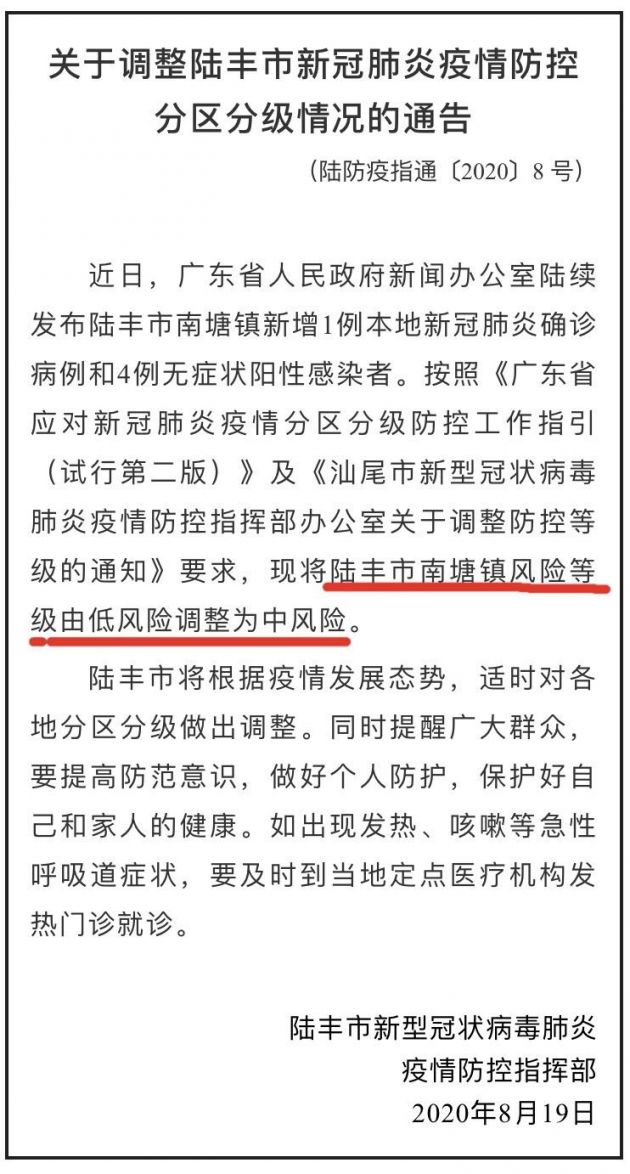 关于调整陆丰市新冠肺炎疫情防控分区分级情况的通告

（陆防疫指通〔2020〕8号）

近日，广东省人民政府新闻办公室陆续发布陆丰市南塘镇新增1例本地新冠肺炎确诊病例和4例无症状阳性感染者。按照《广东省应对新冠肺炎疫情分区分级防控工作指引（试行第二版）》及《汕尾市新型冠状病毒肺炎疫情防控指挥部办公室关于调整防控等级的通知》要求，现将陆丰市南塘镇风险等级由低风险调整为中风险。

陆丰市将根据疫情发展态势，适时对各地分区分级做出调整。同时提醒广大群众，要提高防范意识，做好个人防护，保护好自己和家人的健康。如出现发热、咳嗽等急性呼吸道症状，要及时到当地定点医疗机构发热门诊就诊。

陆丰市新型冠状病毒肺炎
疫情防控指挥部
2020年8月19日